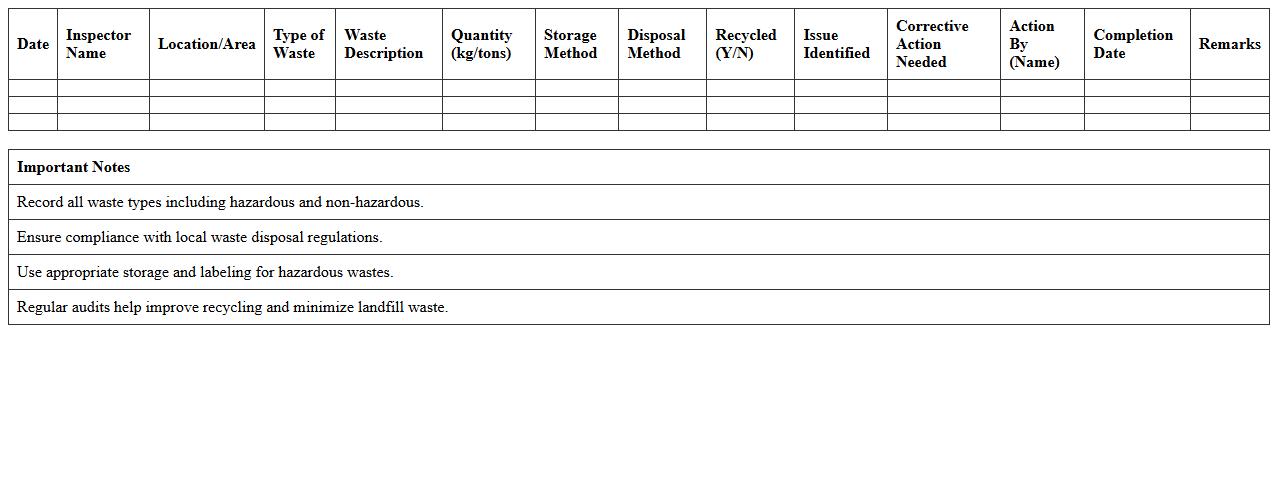 | Date | Inspector Name | Location/Area | Type of Waste | Waste Description | Quantity (kg/tons) | Storage Method | Disposal Method | Recycled (Y/N) | Issue Identified | Corrective Action Needed | Action By (Name) | Completion Date | Remarks |
|---|---|---|---|---|---|---|---|---|---|---|---|---|---|
| | | | | | | | | | | | | | |
| | | | | | | | | | | | | | |
| | | | | | | | | | | | | | |

| Important Notes |
|---|
| Record all waste types including hazardous and non-hazardous. |
| Ensure compliance with local waste disposal regulations. |
| Use appropriate storage and labeling for hazardous wastes. |
| Regular audits help improve recycling and minimize landfill waste. |